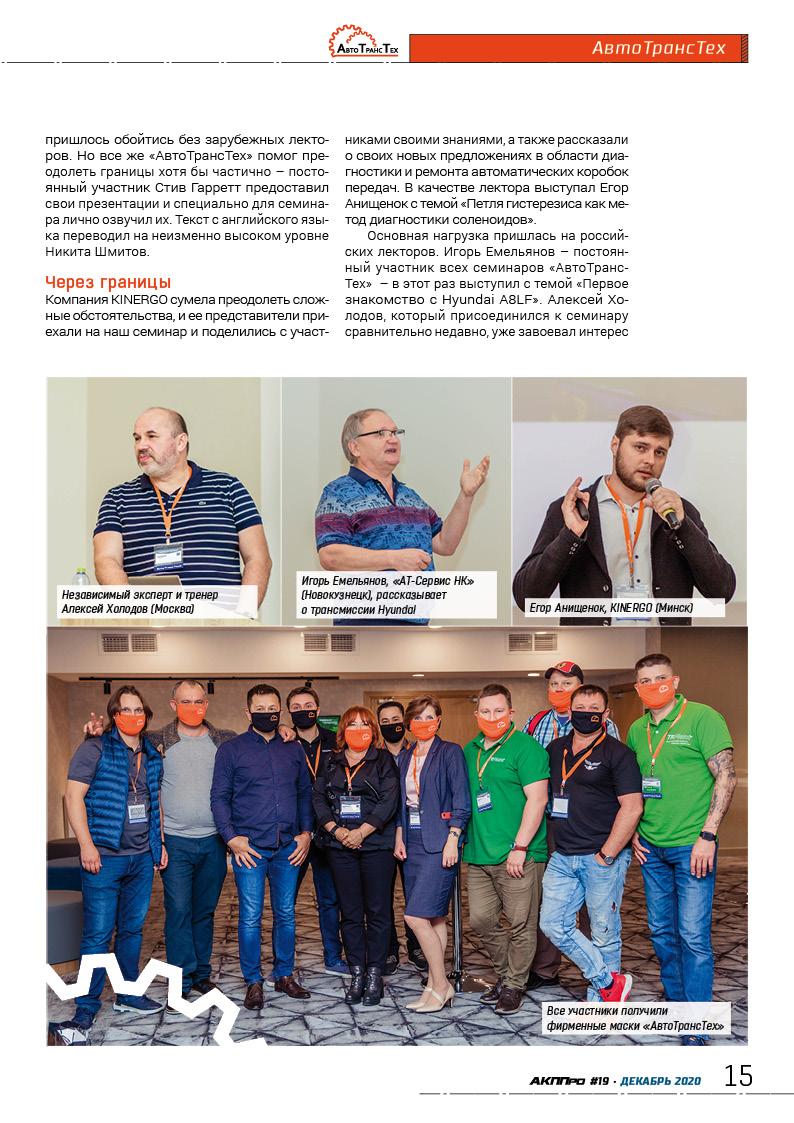 АвтоТрансТех

АвтоТрансТех

пришлось обойтись без зарубежных лекторов. Но все же «АвтоТрансТех» помог преодолеть границы хотя бы частично – постоянный участник Стив Гарретт предоставил свои презентации и специально для семинара лично озвучил их. Текст с английского языка переводил на неизменно высоком уровне Никита Шмитов.

Через границы

Компания KINERGO сумела преодолеть сложные обстоятельства, и ее представители приехали на наш семинар и поделились с участниками своими знаниями, а также рассказали о своих новых предложениях в области диагностики и ремонта автоматических коробок передач. В качестве лектора выступал Егор Анищенок с темой «Петля гистерезиса как метод диагностики соленоидов».

Основная нагрузка пришлась на российских лекторов. Игорь Емельянов – постоянный участник всех семинаров «АвтоТрансТех» – в этот раз выступил с темой «Первое знакомство с Hyundai A8LF». Алексей Холодов, который присоединился к семинару сравнительно недавно, уже завоевал интерес

Независимый эксперт и тренер Алексей Холодов (Москва)

Игорь Емельянов, «АТ-Сервис НК» (Новокузнецк), рассказывает о трансмиссии Hyundai

Егор Анищенок, KINERGO (Минск)

Все участники получили фирменные маски «АвтоТрансТех»

АКППро #19 · ДЕКАБРЬ 2020 15